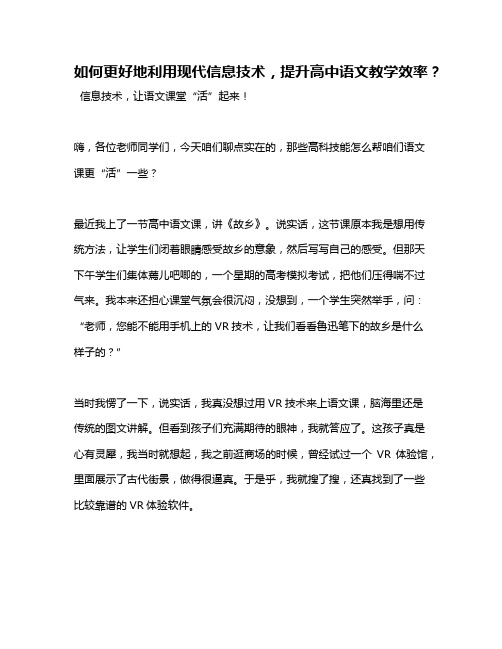 如何更好地利用现代信息技术，提升高中语文教学效率？

信息技术，让语文课堂“活”起来！

嗨，各位老师同学们，今天咱们聊点实在的，那些高科技能怎么帮咱们语文课更“活”一些？

最近我上了一节高中语文课，讲《故乡》。说实话，这节课原本我是想用传统方法，让学生们闭着眼睛感受故乡的意象，然后写写自己的感受。但那天下午学生们集体蔫儿吧唧的，一个星期的高考模拟考试，把他们压得喘不过气来。我本来还担心课堂气氛会很沉闷，没想到，一个学生突然举手，问：“老师，您能不能用手机上的 VR 技术，让我们看看鲁迅笔下的故乡是什么样子的？”

当时我愣了一下，说实话，我真没想过用 VR 技术来上语文课，脑海里还是传统的图文讲解。但看到孩子们充满期待的眼神，我就答应了。这孩子真是心有灵犀，我当时就想起，我之前逛商场的时候，曾经试过一个 VR 体验馆，里面展示了古代街景，做得很逼真。于是乎，我就搜了搜，还真找到了一些比较靠谱的 VR 体验软件。